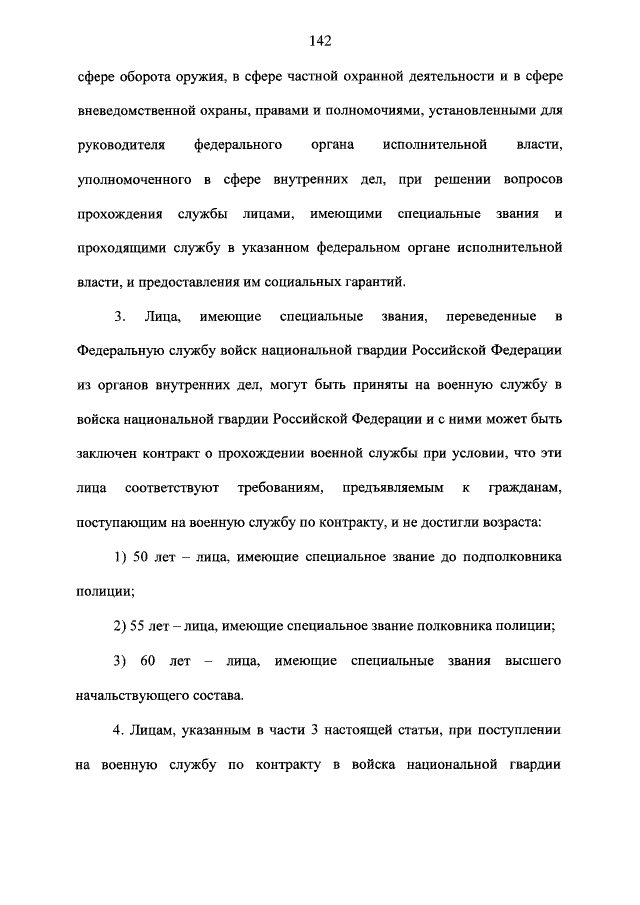 142

сфере оборота оружия, в сфере частной охранной деятельности и в сфере вневедомственной охраны, правами и полномочиями, установленными для руководителя федерального органа исполнительной власти, уполномоченного в сфере внутренних дел, при решении вопросов прохождения службы лицами, имеющими специальные звания и проходящими службу в указанном федеральном органе исполнительной власти, и предоставления им социальных гарантий.

3. Лица, имеющие специальные звания, переведенные в Федеральную службу войск национальной гвардии Российской Федерации из органов внутренних дел, могут быть приняты на военную службу в войска национальной гвардии Российской Федерации и с ними может быть заключен контракт о прохождении военной службы при условии, что эти лица соответствуют требованиям, предъявляемым к гражданам, поступающим на военную службу по контракту, и не достигли возраста:

1) 50 лет – лица, имеющие специальное звание до подполковника полиции;

2) 55 лет – лица, имеющие специальное звание полковника полиции;

3) 60 лет – лица, имеющие специальные звания высшего начальствующего состава.

4. Лицам, указанным в части 3 настоящей статьи, при поступлении на военную службу по контракту в войска национальной гвардии